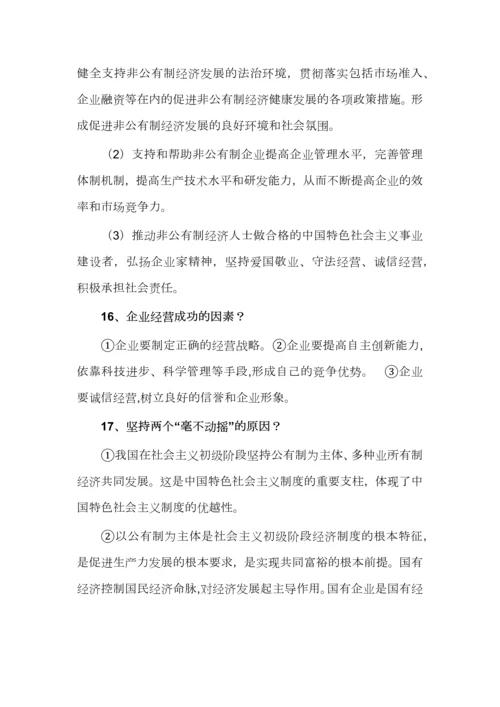 健全支持非公有制经济发展的法治环境，贯彻落实包括市场准入、企业融资等在内的促进非公有制经济健康发展的各项政策措施。形成促进非公有制经济发展的良好环境和社会氛围。

（2）支持和帮助非公有制企业提高企业管理水平，完善管理体制机制，提高生产技术水平和研发能力，从而不断提高企业的效率和市场竞争力。

（3）推动非公有制经济人士做合格的中国特色社会主义事业建设者，弘扬企业家精神，坚持爱国敬业、守法经营、诚信经营，积极承担社会责任。

16、企业经营成功的因素？

①企业要制定正确的经营战略。②企业要提高自主创新能力，依靠科技进步、科学管理等手段,形成自己的竞争优势。 ③企业要诚信经营,树立良好的信誉和企业形象。

17、坚持两个“毫不动摇”的原因？

①我国在社会主义初级阶段坚持公有制为主体、多种业所有制经济共同发展。这是中国特色社会主义制度的重要支柱，体现了中国特色社会主义制度的优越性。

②以公有制为主体是社会主义初级阶段经济制度的根本特征，是促进生产力发展的根本要求，是实现共同富裕的根本前提。国有经济控制国民经济命脉,对经济发展起主导作用。国有企业是国有经